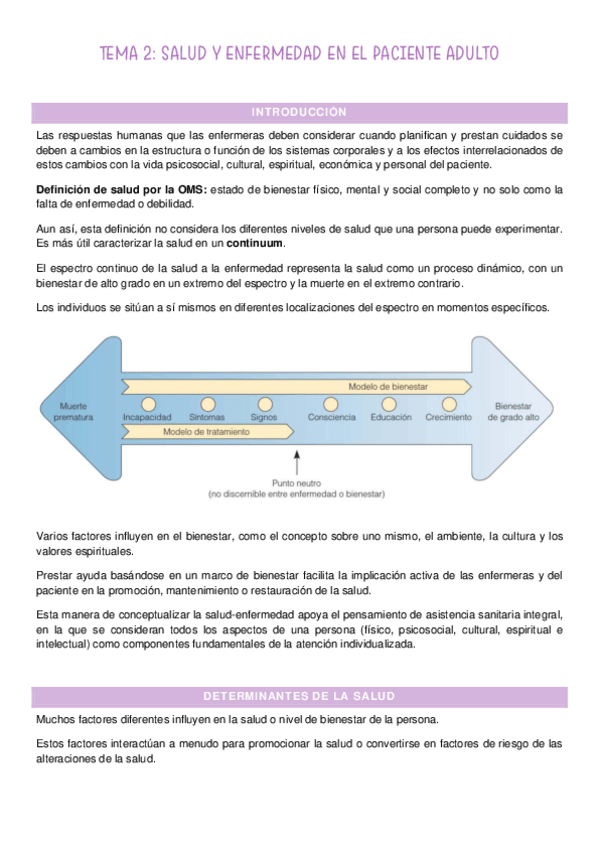 TEMA 2: SALUD Y ENFERMEDAD EN EL PACIENTE ADULTO

INTRODUCCIÓN

Las respuestas humanas que las enfermeras deben considerar cuando planifican y prestan cuidados se deben a cambios en la estructura o función de los sistemas corporales y a los efectos interrelacionados de estos cambios con la vida psicosocial, cultural, espiritual, económica y personal del paciente.

Definición de salud por la OMS: estado de bienestar físico, mental y social completo y no solo como la falta de enfermedad o debilidad.

Aun así, esta definición no considera los diferentes niveles de salud que una persona puede experimentar. Es más útil caracterizar la salud en un continuum.

El espectro continuo de la salud a la enfermedad representa la salud como un proceso dinámico, con un bienestar de alto grado en un extremo del espectro y la muerte en el extremo contrario.

Los individuos se sitúan a sí mismos en diferentes localizaciones del espectro en momentos específicos.

Modelo de bienestar
Muerte prematura
Incapacidad
Síntomas
Signos
Consciencia
Educación
Crecimiento
Bienestar de grado alto
Modelo de tratamiento
Punto neutro
(no discernible entre enfermedad o bienestar)

Varios factores influyen en el bienestar, como el concepto sobre uno mismo, el ambiente, la cultura y los valores espirituales.

Prestar ayuda basándose en un marco de bienestar facilita la implicación activa de las enfermeras y del paciente en la promoción, mantenimiento o restauración de la salud.

Esta manera de conceptualizar la salud-enfermedad apoya el pensamiento de asistencia sanitaria integral, en la que se consideran todos los aspectos de una persona (físico, psicosocial, cultural, espiritual e intelectual) como componentes fundamentales de la atención individualizada.

DETERMINANTES DE LA SALUD

Muchos factores diferentes influyen en la salud o nivel de bienestar de la persona.

Estos factores interactúan a menudo para promocionar la salud o convertirse en factores de riesgo de las alteraciones de la salud.